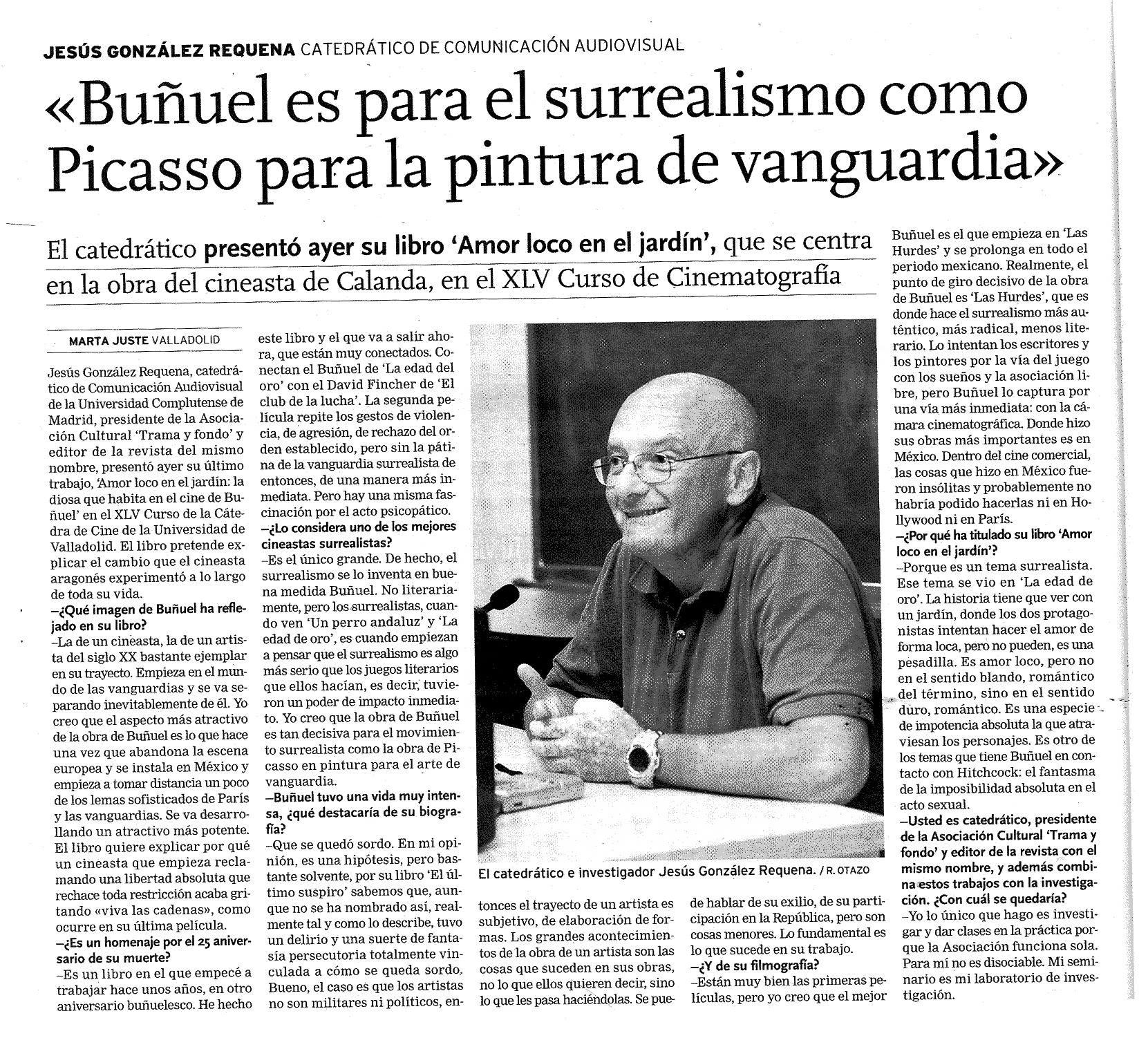 JESÚS GONZÁLEZ REQUENA CATEDRÁTICO DE COMUNICACIÓN AUDIOVISUAL

«Buñuel es para el surrealismo como Picasso para la pintura de vanguardia»

El catedrático presentó ayer su libro 'Amor loco en el jardín', que se centra en la obra del cineasta de Calanda, en el XLV Curso de Cinematografía

MARTA JUSTE VALLADOLID

Jesús González Requena, catedrático de Comunicación Audiovisual de la Universidad Complutense de Madrid, presidente de la Asociación Cultural 'Trama y fondo' y editor de la revista del mismo nombre, presentó ayer su último trabajo, 'Amor loco en el jardín: la diosa que habita en el cine de Buñuel' en el XLV Curso de la Cátedra de Cine de la Universidad de Valladolid. El libro pretende explicar el cambio que el cineasta aragonés experimentó a lo largo de toda su vida.

–¿Qué imagen de Buñuel ha reflejado en su libro?

–La de un cineasta, la de un artista del siglo XX bastante ejemplar en su trayecto. Empieza en el mundo de las vanguardias y se va separando inevitablemente de él. Yo creo que el aspecto más atractivo de la obra de Buñuel es lo que hace una vez que abandona la escena europea y se instala en México y empieza a tomar distancia un poco de los lemas sofisticados de París y las vanguardias. Se va desarrollando un atractivo más potente. El libro quiere explicar por qué un cineasta que empieza reclamando una libertad absoluta que rechace toda restricción acaba gritando «viva las cadenas», como ocurre en su última película.

–¿Es un homenaje por el 25 aniversario de su muerte?

–Es un libro en el que empecé a trabajar hace unos años, en otro aniversario buñuelesco. He hecho este libro y el que va a salir ahora, que están muy conectados. Conectan el Buñuel de 'La edad del oro' con el David Fincher de 'El club de la lucha'. La segunda película repite los gestos de violencia, de agresión, de rechazo del orden establecido, pero sin la pátina de la vanguardia surrealista de entonces, de una manera más inmediata. Pero hay una misma fascinación por el acto psicopático.

–¿Lo considera uno de los mejores cineastas surrealistas?

–Es el único grande. De hecho, el surrealismo se lo inventa en buena medida Buñuel. No literariamente, pero los surrealistas, cuando ven 'Un perro andaluz' y 'La edad de oro', es cuando empiezan a pensar que el surrealismo es algo más serio que los juegos literarios que ellos hacían, es decir, tuvieron un poder de impacto inmediato. Yo creo que la obra de Buñuel es tan decisiva para el movimiento surrealista como la obra de Picasso en pintura para el arte de vanguardia.

–Buñuel tuvo una vida muy intensa, ¿qué destacaría de su biografía?

–Que se quedó sordo. En mi opinión, es una hipótesis, pero bastante solvente, por su libro 'El último suspiro' sabemos que, aunque no se ha nombrado así, realmente tal y como lo describe, tuvo un delirio y una suerte de fantasía persecutoria totalmente vinculada a cómo se queda sordo. Bueno, el caso es que los artistas no son militares ni políticos, entonces el trayecto de un artista es subjetivo, de elaboración de formas. Los grandes acontecimientos de la obra de un artista son las cosas que suceden en sus obras, no lo que ellos quieren decir, sino lo que les pasa haciéndolas. Se puede hablar de su exilio, de su participación en la República, pero son cosas menores. Lo fundamental es lo que sucede en su trabajo.

–¿Y de su filmografía?

–Están muy bien las primeras películas, pero yo creo que el mejor Buñuel es el que empieza en 'Las Hurdes' y se prolonga en todo el periodo mexicano. Realmente, el punto de giro decisivo de la obra de Buñuel es 'Las Hurdes', que es donde hace el surrealismo más auténtico, más radical, menos literario. Lo intentan los escritores y los pintores por la vía del juego con los sueños y la asociación libre, pero Buñuel lo captura por una vía más inmediata: con la cámara cinematográfica. Donde hizo sus obras más importantes es en México. Dentro del cine comercial, las cosas que hizo en México fueron insólitas y probablemente no habría podido hacerlas ni en Hollywood ni en París.

–¿Por qué ha titulado su libro 'Amor loco en el jardín'?

–Porque es un tema surrealista. Ese tema se vio en 'La edad de oro'. La historia tiene que ver con un jardín, donde los dos protagonistas intentan hacer el amor de forma loca, pero no pueden, es una pesadilla. Es amor loco, pero no en el sentido blando, romántico del término, sino en el sentido duro, romántico. Es una especie de impotencia absoluta la que atraviesan los personajes. Es otro de los temas que tiene Buñuel en contacto con Hitchcock: el fantasma de la imposibilidad absoluta en el acto sexual.

–Usted es catedrático, presidente de la Asociación Cultural 'Trama y fondo' y editor de la revista con el mismo nombre, y además combina estos trabajos con la investigación. ¿Con cuál se quedaría?

–Yo lo único que hago es investigar y dar clases en la práctica porque la Asociación funciona sola. Para mí no es disociable. Mi seminario es mi laboratorio de investigación.

El catedrático e investigador Jesús González Requena. / R. OTAZO